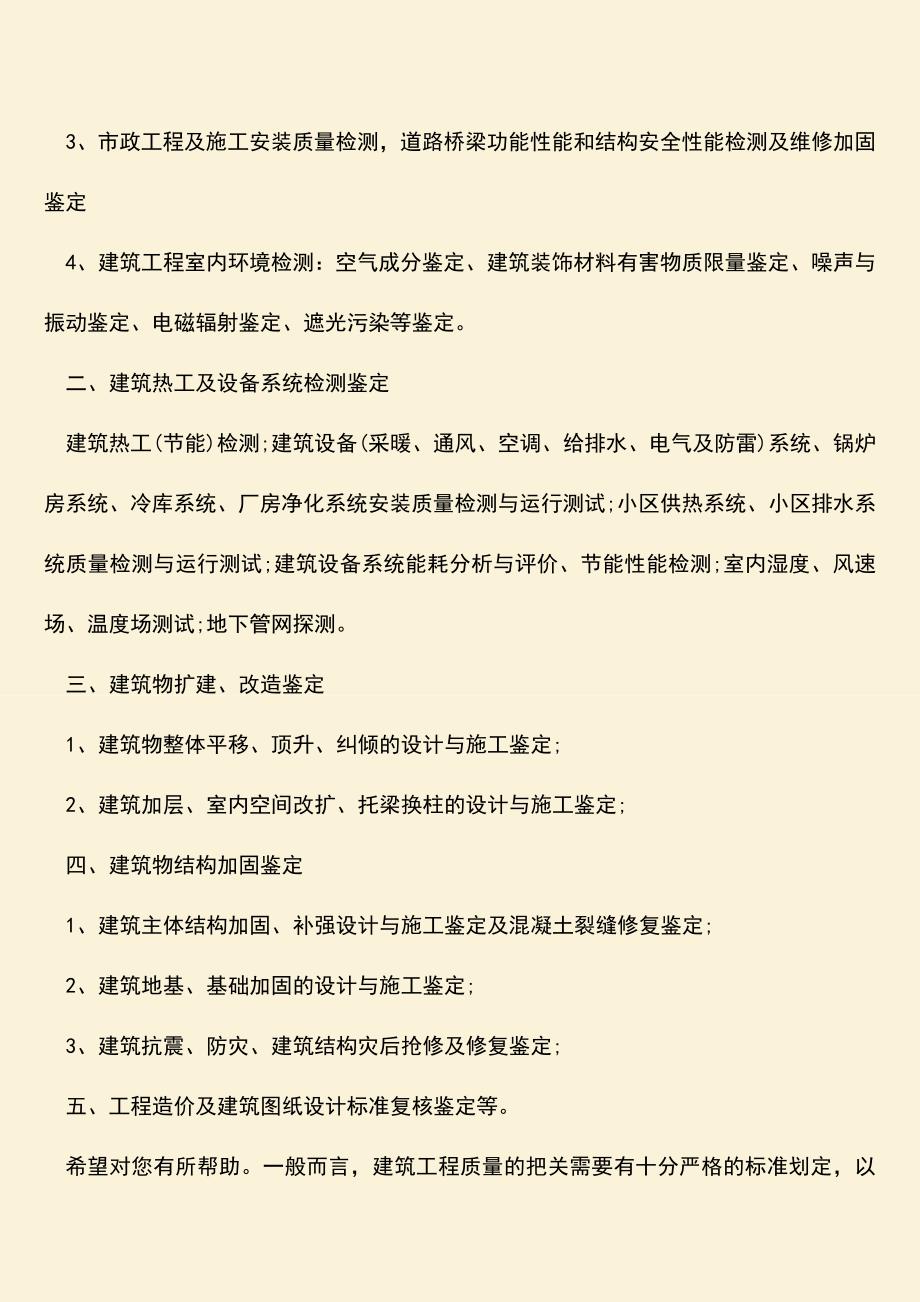 3、市政工程及施工安装质量检测，道路桥梁功能性能和结构安全性能检测及维修加固鉴定

4、建筑工程室内环境检测：空气成分鉴定、建筑装饰材料有害物质限量鉴定、噪声与振动鉴定、电磁辐射鉴定、遮光污染等鉴定。

二、建筑热工及设备系统检测鉴定

建筑热工(节能)检测;建筑设备(采暖、通风、空调、给排水、电气及防雷)系统、锅炉房系统、冷库系统、厂房净化系统安装质量检测与运行测试;小区供热系统、小区排水系统质量检测与运行测试;建筑设备系统能耗分析与评价、节能性能检测;室内湿度、风速场、温度场测试;地下管网探测。

三、建筑物扩建、改造鉴定

1、建筑物整体平移、顶升、纠倾的设计与施工鉴定;

2、建筑加层、室内空间改扩、托梁换柱的设计与施工鉴定;

四、建筑物结构加固鉴定

1、建筑主体结构加固、补强设计与施工鉴定及混凝土裂缝修复鉴定;

2、建筑地基、基础加固的设计与施工鉴定;

3、建筑抗震、防灾、建筑结构灾后抢修及修复鉴定;

五、工程造价及建筑图纸设计标准复核鉴定等。

希望对您有所帮助。一般而言，建筑工程质量的把关需要有十分严格的标准划定，以